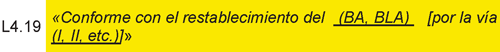 L4.19 «Conforme con el restablecimiento del (BA, BLA) [por la vía (I, II, etc.)]»